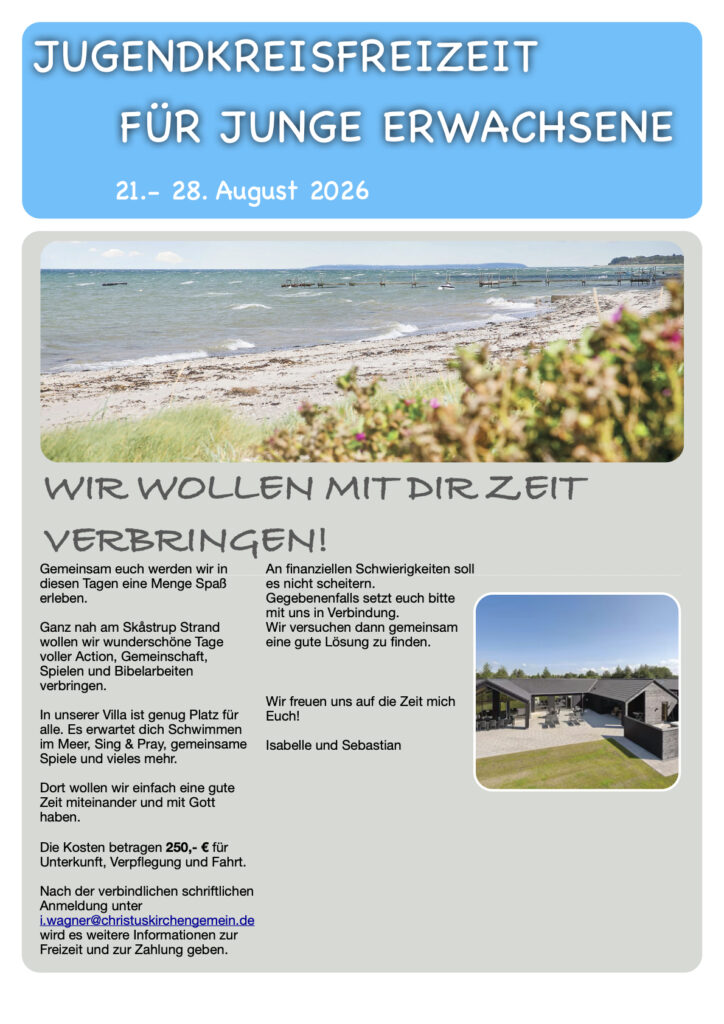 JUGENDKREISFREIZEIT

FÜR JUNGE ERWACHSENE

21.- 28. August 2026

WIR WOLLEN MIT DIR ZEIT VERBRINGEN!

Gemeinsam euch werden wir in diesen Tagen eine Menge Spaß erleben.

Ganz nah am Skåstrup Strand wollen wir wunderschöne Tage voller Action, Gemeinschaft, Spielen und Bibelarbeiten verbringen.

In unserer Villa ist genug Platz für alle. Es erwartet dich Schwimmen im Meer, Sing & Pray, gemeinsame Spiele und vieles mehr.

Dort wollen wir einfach eine gute Zeit miteinander und mit Gott haben.

Die Kosten betragen 250,- € für Unterkunft, Verpflegung und Fahrt.

Nach der verbindlichen schriftlichen Anmeldung unter i.wagner@christuskirchengemein.de wird es weitere Informationen zur Freizeit und zur Zahlung geben.

An finanziellen Schwierigkeiten soll es nicht scheitern. Gegebenenfalls setzt euch bitte mit uns in Verbindung. Wir versuchen dann gemeinsam eine gute Lösung zu finden.

Wir freuen uns auf die Zeit mich Euch!

Isabelle und Sebastian